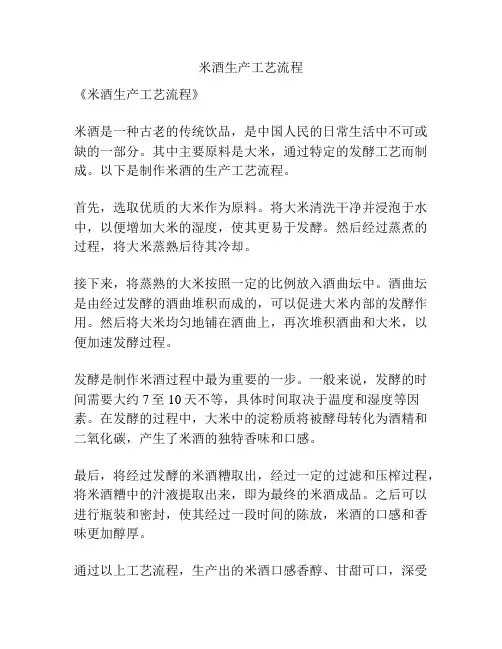 米酒生产工艺流程

《米酒生产工艺流程》

米酒是一种古老的传统饮品，是中国人民的日常生活中不可或缺的一部分。其中主要原料是大米，通过特定的发酵工艺而制成。以下是制作米酒的生产工艺流程。

首先，选取优质的大米作为原料。将大米清洗干净并浸泡于水中，以便增加大米的湿度，使其更易于发酵。然后经过蒸煮的过程，将大米蒸熟后待其冷却。

接下来，将蒸熟的大米按照一定的比例放入酒曲坛中。酒曲坛是由经过发酵的酒曲堆积而成的，可以促进大米内部的发酵作用。然后将大米均匀地铺在酒曲上，再次堆积酒曲和大米，以便加速发酵过程。

发酵是制作米酒过程中最为重要的一步。一般来说，发酵的时间需要大约 7 至 10 天不等，具体时间取决于温度和湿度等因素。在发酵的过程中，大米中的淀粉质将被酵母转化为酒精和二氧化碳，产生了米酒的独特香味和口感。

最后，将经过发酵的米酒糟取出，经过一定的过滤和压榨过程，将米酒糟中的汁液提取出来，即为最终的米酒成品。之后可以进行瓶装和密封，使其经过一段时间的陈放，米酒的口感和香味更加醇厚。

通过以上工艺流程，生产出的米酒口感香醇、甘甜可口，深受